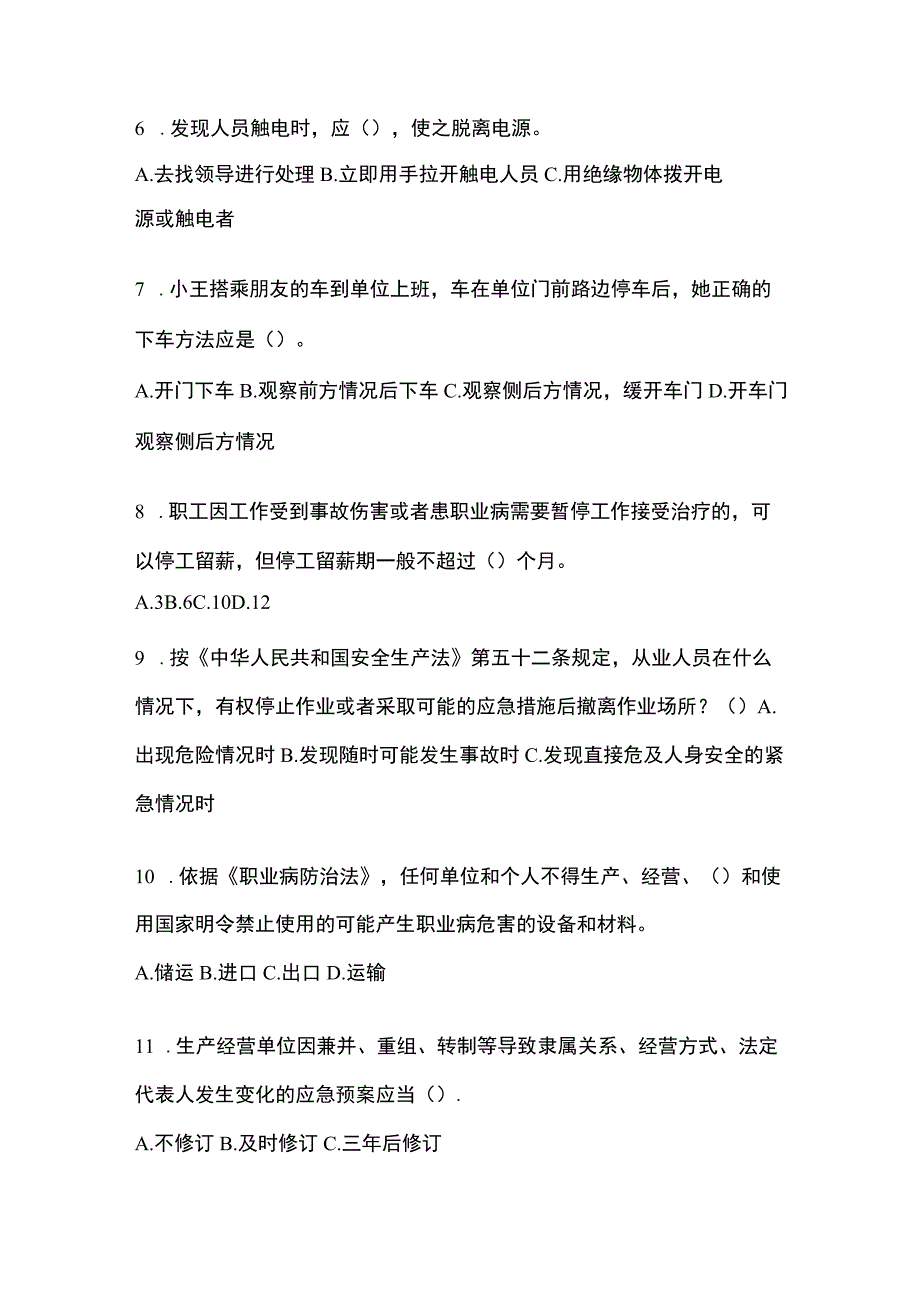 6 .发现人员触电时，应（），使之脱离电源。

A.去找领导进行处理 B.立即用手拉开触电人员 C.用绝缘物体拨开电源或触电者

7 .小王搭乘朋友的车到单位上班，车在单位门前路边停车后，她正确的下车方法应是（）。

A.开门下车 B.观察前方情况后下车 C.观察侧后方情况，缓开车门 D.开车门观察侧后方情况

8 .职工因工作受到事故伤害或者患职业病需要暂停工作接受治疗的，可以停工留薪，但停工留薪期一般不超过（）个月。

A.3B.6C.10D.12

9 .按《中华人民共和国安全生产法》第五十二条规定，从业人员在什么情况下，有权停止作业或者采取可能的应急措施后撤离作业场所？（）A.出现危险情况时 B.发现随时可能发生事故时 C.发现直接危及人身安全的紧急情况时

10 .依据《职业病防治法》，任何单位和个人不得生产、经营、（）和使用国家明令禁止使用的可能产生职业病危害的设备和材料。

A.储运 B.进口 C.出口 D.运输

11 .生产经营单位因兼并、重组、转制等导致隶属关系、经营方式、法定代表人发生变化的应急预案应当（）.

A.不修订 B.及时修订 C.三年后修订